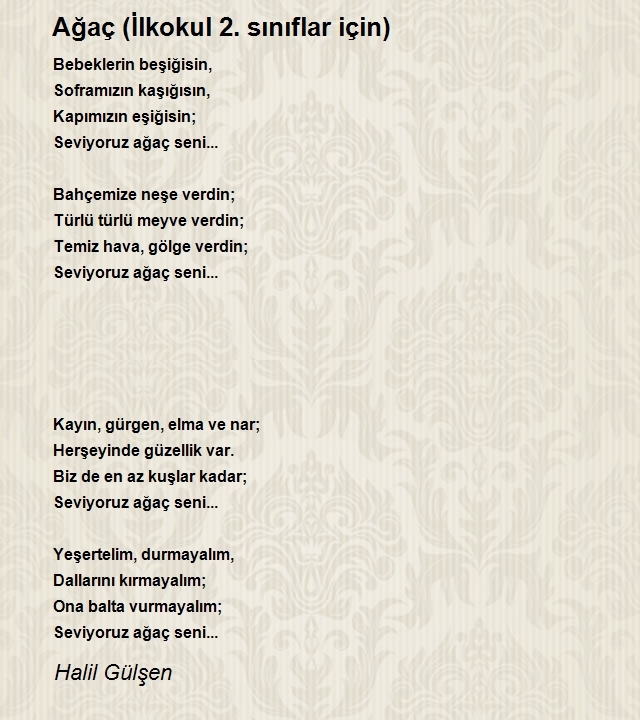 Ağaç (İlkokul 2. sınıflar için)

Bebeklerin beşiğisin,
Soframızın kaşığısın,
Kapımızın eşiğisin;
Seviyoruz ağaç seni...

Bahçemize neşe verdin;
Türlü türlü meyve verdin;
Temiz hava, gölge verdin;
Seviyoruz ağaç seni...

Kayın, gürgen, elma ve nar;
Herşeyinde güzellik var.
Biz de en az kuşlar kadar;
Seviyoruz ağaç seni...

Yeşertelim, durmayalım,
Dallarını kırmayalım;
Ona balta vurmayalım;
Seviyoruz ağaç seni...

Halil Gülşen